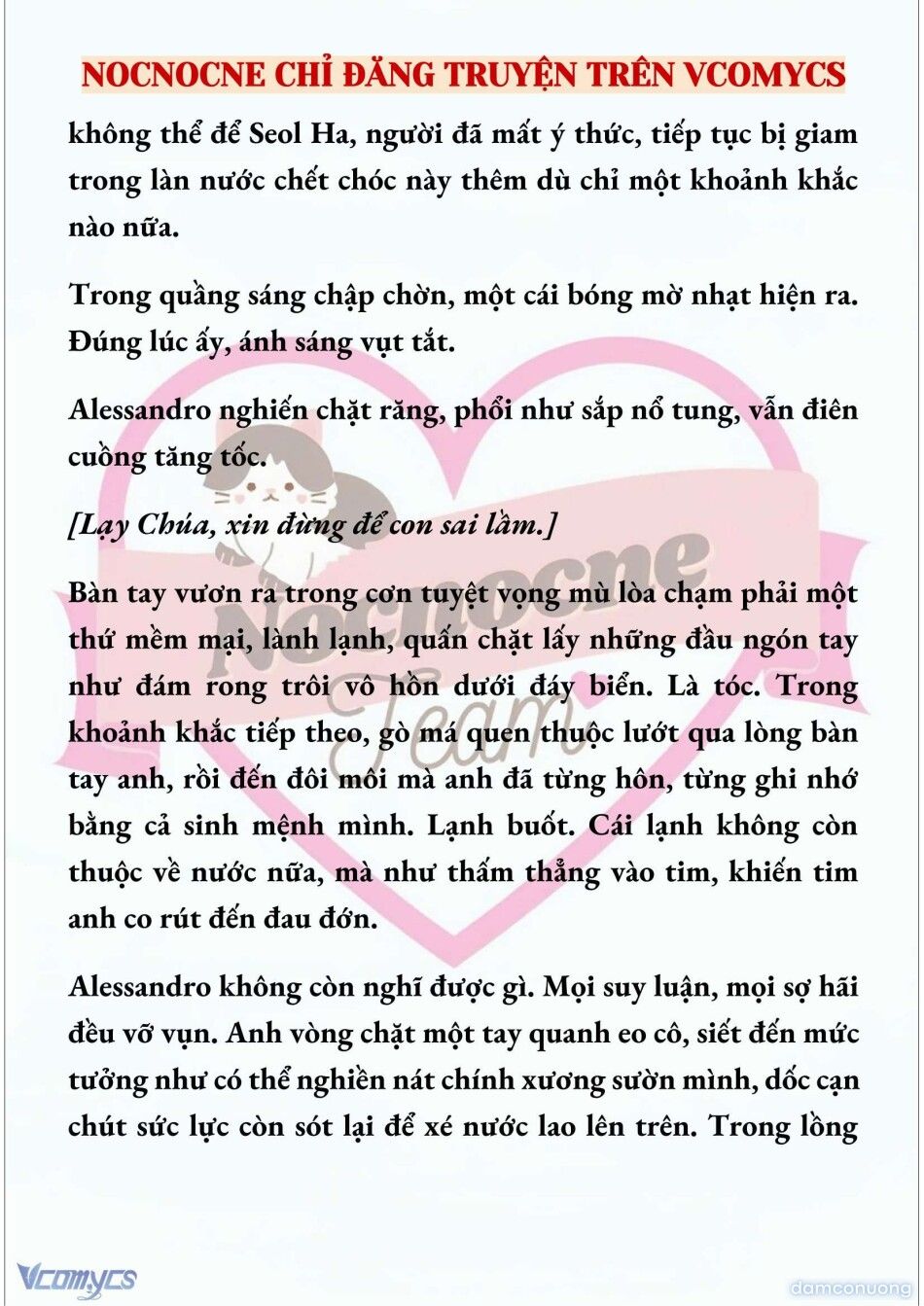 NOCNOCNE CHỈ ĐĂNG TRUYỆN TRÊN VCOMYCS

không thể để Seol Ha, người đã mất ý thức, tiếp tục bị giam trong làn nước chết chóc này thêm dù chỉ một khoảnh khắc nào nữa.

Trong quầng sáng chập chờn, một cái bóng mờ nhạt hiện ra. Đúng lúc ấy, ánh sáng vụt tắt.

Alessandro nghiến chặt răng, phổi như sắp nổ tung, vẫn điên cuồng tăng tốc.

[Lạy Chúa, xin đừng để con sai lầm.]

Bàn tay vươn ra trong cơn tuyệt vọng mù lòa chạm phải một thứ mềm mại, lành lạnh, quấn chặt lấy những đầu ngón tay như đám rong trôi vô hồn dưới đáy biển. Là tóc. Trong khoảnh khắc tiếp theo, gò má quen thuộc lướt qua lòng bàn tay anh, rồi đến đôi môi mà anh đã từng hôn, từng ghi nhớ bằng cả sinh mệnh mình. Lạnh buốt. Cái lạnh không còn thuộc về nước nữa, mà như thấm thẳng vào tim, khiến tim anh co rút đến đau đớn.

Alessandro không còn nghĩ được gì. Mọi suy luận, mọi sợ hãi đều vỡ vụn. Anh vòng chặt một tay quanh eo cô, siết đến mức tưởng như có thể nghiền nát chính xương sườn mình, dốc cạn chút sức lực còn sót lại để xé nước lao lên trên. Trong lồng

Nocnocne Team

Vcomycs

damconuong